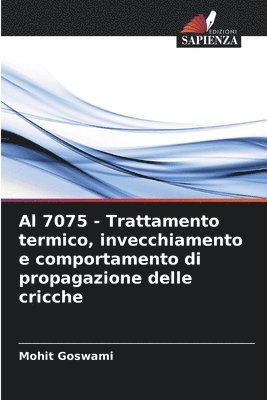 EDIZIONI
SAPIENZA

Al 7075 - Trattamento termico, invecchiamento e comportamento di propagazione delle cricche

Mohit Goswami